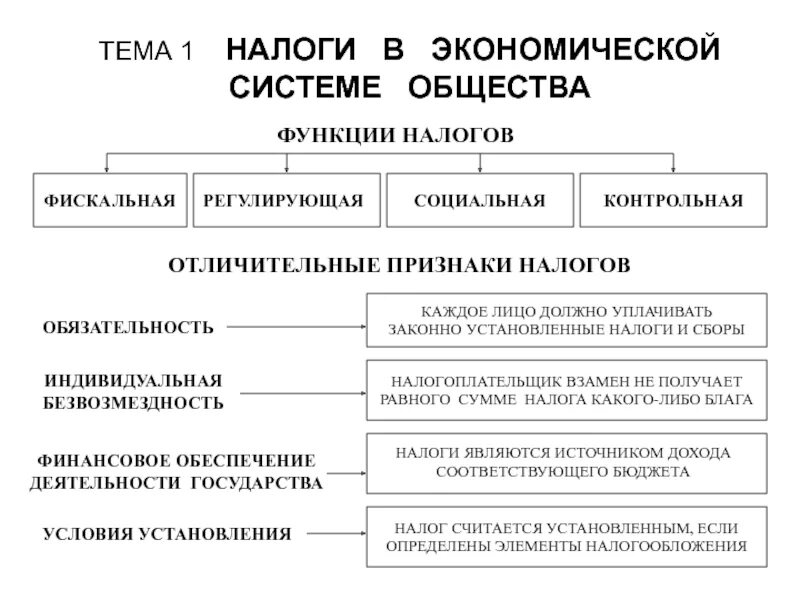 ТЕМА 1 НАЛОГИ В ЭКОНОМИЧЕСКОЙ СИСТЕМЕ ОБЩЕСТВА

ФУНКЦИИ НАЛОГОВ

ФИСКАЛЬНАЯ

РЕГУЛИРУЮЩАЯ

СОЦИАЛЬНАЯ

КОНТРОЛЬНАЯ

ОТЛИЧИТЕЛЬНЫЕ ПРИЗНАКИ НАЛОГОВ

ОБЯЗАТЕЛЬНОСТЬ

КАЖДОЕ ЛИЦО ДОЛЖНО УПЛАЧИВАТЬ ЗАКОННО УСТАНОВЛЕННЫЕ НАЛОГИ И СБОРЫ

ИНДИВИДУАЛЬНАЯ БЕЗВОЗМЕЗДНОСТЬ

НАЛОГОПЛАТЕЛЬЩИК ВЗАМЕН НЕ ПОЛУЧАЕТ РАВНОГО СУММЕ НАЛОГА КАКОГО-ЛИБО БЛАГА

ФИНАНСОВОЕ ОБЕСПЕЧЕНИЕ ДЕЯТЕЛЬНОСТИ ГОСУДАРСТВА

НАЛОГИ ЯВЛЯЮТСЯ ИСТОЧНИКОМ ДОХОДА СООТВЕТСТВУЮЩЕГО БЮДЖЕТА

УСЛОВИЯ УСТАНОВЛЕНИЯ

НАЛОГ СЧИТАЕТСЯ УСТАНОВЛЕННЫМ, ЕСЛИ ОПРЕДЕЛЕНЫ ЭЛЕМЕНТЫ НАЛОГООБЛОЖЕНИЯ